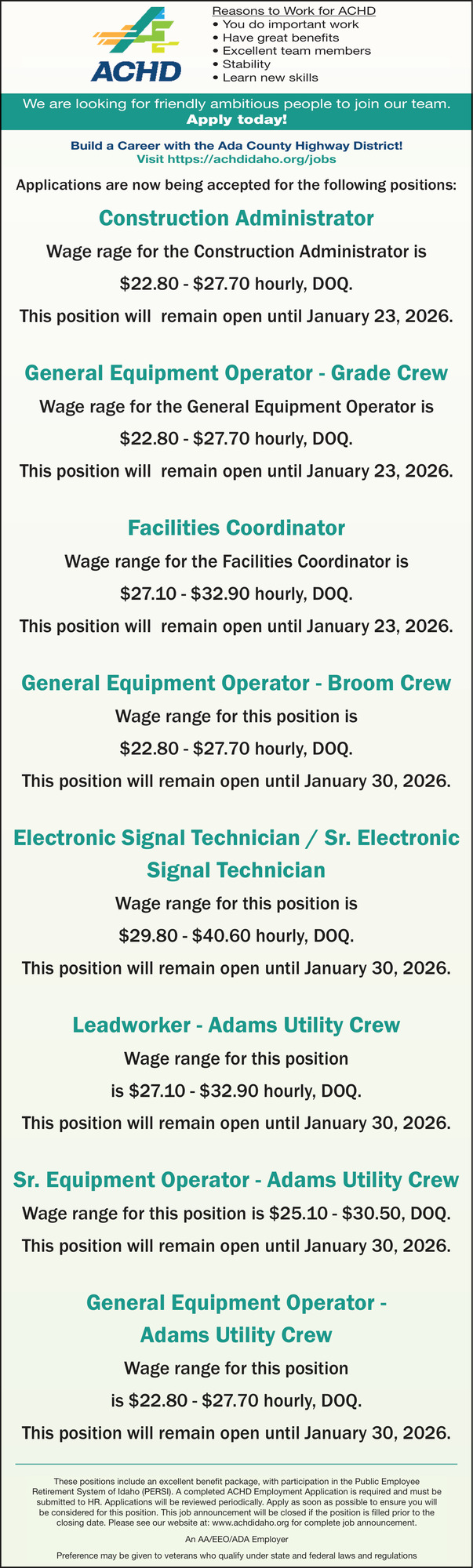 ACHD

Reasons to Work for ACHD
• You do important work
• Have great benefits
• Excellent team members
• Stability
• Learn new skills

We are looking for friendly ambitious people to join our team.
Apply today!

Build a Career with the Ada County Highway District!
Visit https://achdidaho.org/jobs

Applications are now being accepted for the following positions:

Construction Administrator

Wage rage for the Construction Administrator is

$22.80 - $27.70 hourly, DOQ.

This position will remain open until January 23, 2026.

General Equipment Operator - Grade Crew

Wage rage for the General Equipment Operator is

$22.80 - $27.70 hourly, DOQ.

This position will remain open until January 23, 2026.

Facilities Coordinator

Wage range for the Facilities Coordinator is

$27.10 - $32.90 hourly, DOQ.

This position will remain open until January 23, 2026.

General Equipment Operator - Broom Crew

Wage range for this position is

$22.80 - $27.70 hourly, DOQ.

This position will remain open until January 30, 2026.

Electronic Signal Technician / Sr. Electronic Signal Technician

Wage range for this position is

$29.80 - $40.60 hourly, DOQ.

This position will remain open until January 30, 2026.

Leadworker - Adams Utility Crew

Wage range for this position is $27.10 - $32.90 hourly, DOQ.

This position will remain open until January 30, 2026.

Sr. Equipment Operator - Adams Utility Crew

Wage range for this position is $25.10 - $30.50, DOQ.

This position will remain open until January 30, 2026.

General Equipment Operator - Adams Utility Crew

Wage range for this position is $22.80 - $27.70 hourly, DOQ.

This position will remain open until January 30, 2026.

These positions include an excellent benefit package, with participation in the Public Employee Retirement System of Idaho (PERSI). A completed ACHD Employment Application is required and must be submitted to HR. Applications will be reviewed periodically. Apply as soon as possible to ensure you will be considered for this position. This job announcement will be closed if the position is filled prior to the closing date. Please see our website at: www.achdidaho.org for complete job announcement.

An AA/EEO/ADA Employer

Preference may be given to veterans who qualify under state and federal laws and regulations